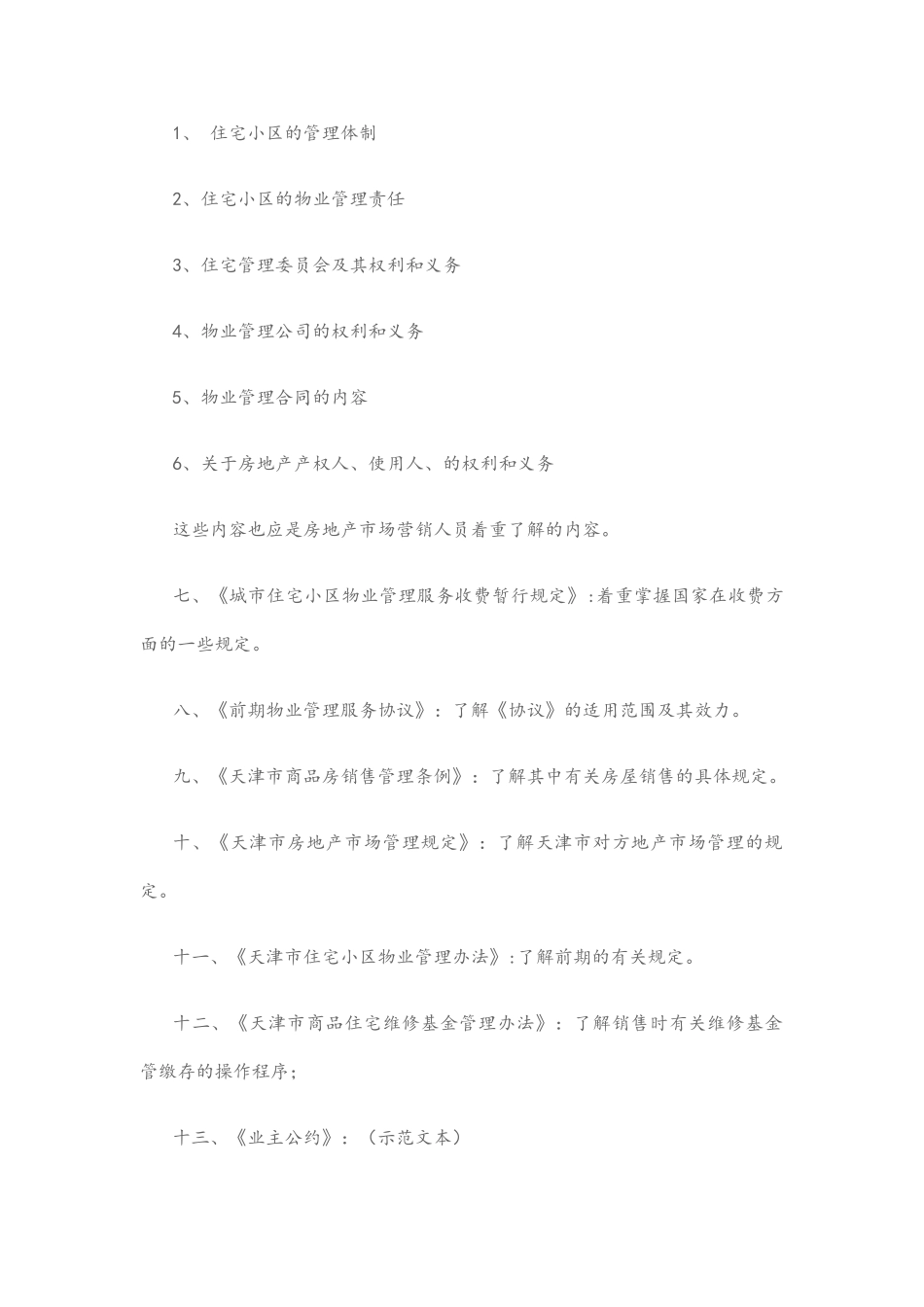 1、 住宅小区的管理体制

2、住宅小区的物业管理责任

3、住宅管理委员会及其权利和义务

4、物业管理公司的权利和义务

5、物业管理合同的内容

6、关于房地产产权人、使用人、的权利和义务

这些内容也应是房地产市场营销人员着重了解的内容。

七、《城市住宅小区物业管理服务收费暂行规定》:着重掌握国家在收费方面的一些规定。

八、《前期物业管理服务协议》：了解《协议》的适用范围及其效力。

九、《天津市商品房销售管理条例》：了解其中有关房屋销售的具体规定。

十、《天津市房地产市场管理规定》：了解天津市对方地产市场管理的规定。

十一、《天津市住宅小区物业管理办法》:了解前期的有关规定。

十二、《天津市商品住宅维修基金管理办法》：了解销售时有关维修基金管缴存的操作程序;

十三、《业主公约》：（示范文本）